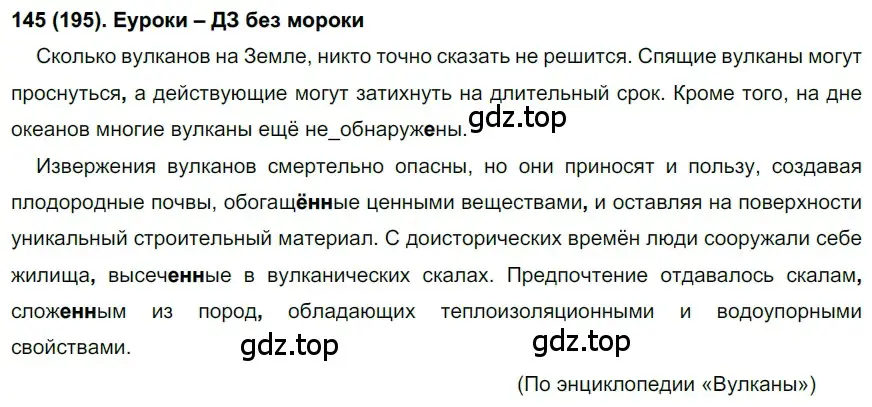 145 (195). Еуроки – ДЗ без мороки

Сколько вулканов на Земле, никто точно сказать не решится. Спящие вулканы могут проснуться, а действующие могут затихнуть на длительный срок. Кроме того, на дне океанов многие вулканы ещё не_обнаружены. gdz.top

Извержения вулканов смертельно опасны, но они приносят и пользу, создавая плодородные почвы, обогащённые ценными веществами, и оставляя на поверхности уникальный строительный материал. С доисторических времён люди сооружали себе жилища, высеченные в вулканических скалах. Предпочтение отдавалось скалам, сложенным из пород, обладающих теплоизоляционными и водоупорными свойствами. gdz.top gdz.top

(По энциклопедии «Вулканы»)